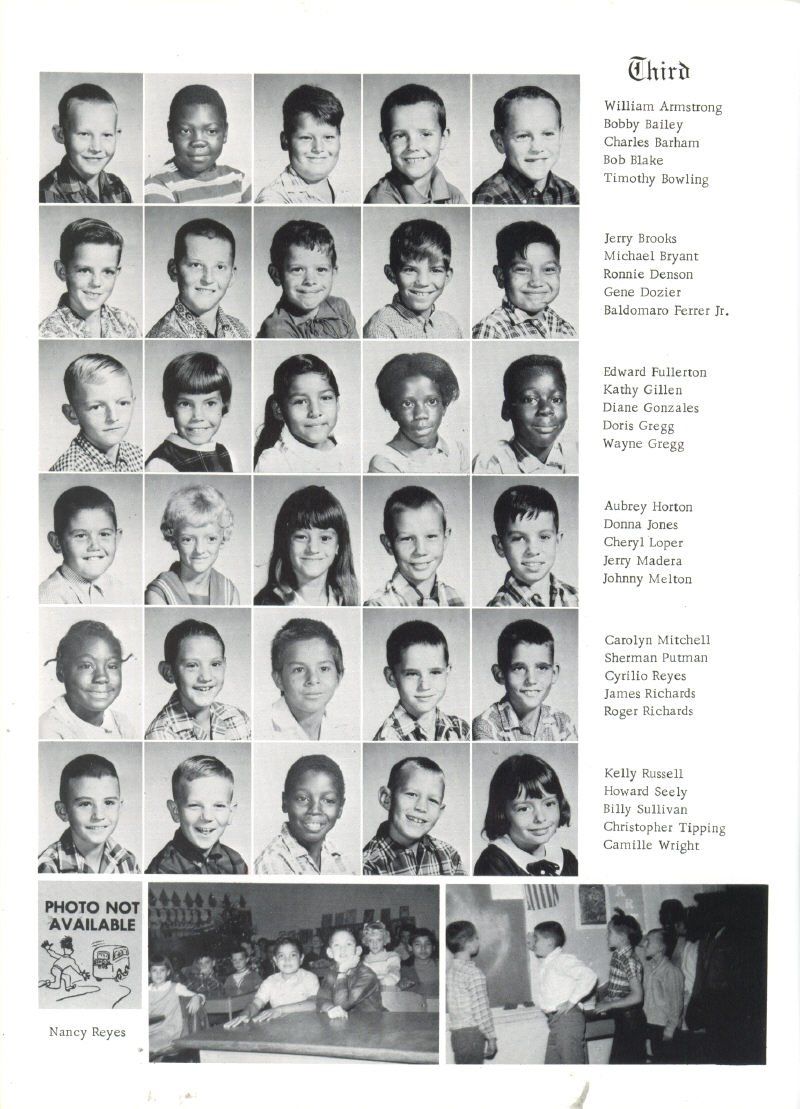 Third

William Armstrong
Bobby Bailey
Charles Barham
Bob Blake
Timothy Bowling

Jerry Brooks
Michael Bryant
Ronnie Denson
Gene Dozier
Baldomaro Ferrer Jr.

Edward Fullerton
Kathy Gillen
Diane Gonzales
Doris Gregg
Wayne Gregg

Aubrey Horton
Donna Jones
Cheryl Loper
Jerry Madera
Johnny Melton

Carolyn Mitchell
Sherman Putman
Cyrilio Reyes
James Richards
Roger Richards

Kelly Russell
Howard Seely
Billy Sullivan
Christopher Tipping
Camille Wright

PHOTO NOT AVAILABLE

Nancy Reyes